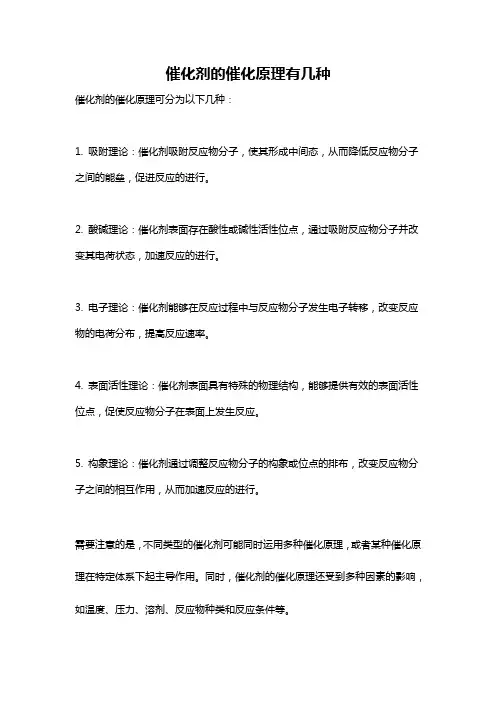 催化剂的催化原理有几种

催化剂的催化原理可分为以下几种：

1. 吸附理论：催化剂吸附反应物分子，使其形成中间态，从而降低反应物分子之间的能垒，促进反应的进行。

2. 酸碱理论：催化剂表面存在酸性或碱性活性位点，通过吸附反应物分子并改变其电荷状态，加速反应的进行。

3. 电子理论：催化剂能够在反应过程中与反应物分子发生电子转移，改变反应物的电荷分布，提高反应速率。

4. 表面活性理论：催化剂表面具有特殊的物理结构，能够提供有效的表面活性位点，促使反应物分子在表面上发生反应。

5. 构象理论：催化剂通过调整反应物分子的构象或位点的排布，改变反应物分子之间的相互作用，从而加速反应的进行。

需要注意的是，不同类型的催化剂可能同时运用多种催化原理，或者某种催化原理在特定体系下起主导作用。同时，催化剂的催化原理还受到多种因素的影响，如温度、压力、溶剂、反应物种类和反应条件等。